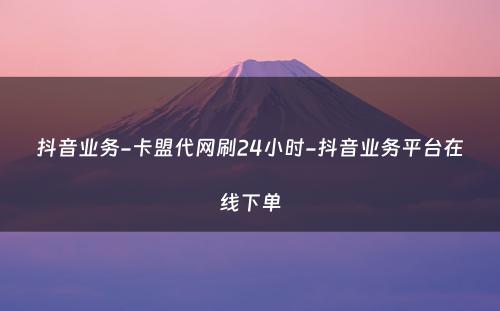 抖音业务-卡盟代网刷24小时-抖音业务平台在线下单